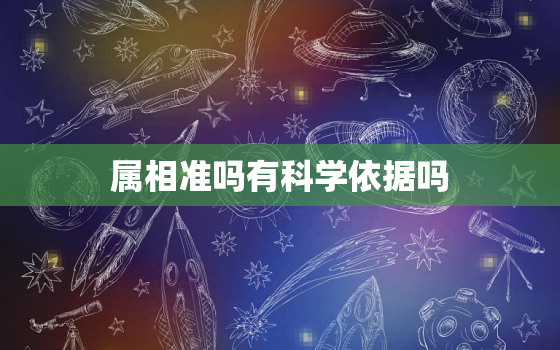 属相准吗有科学依据吗